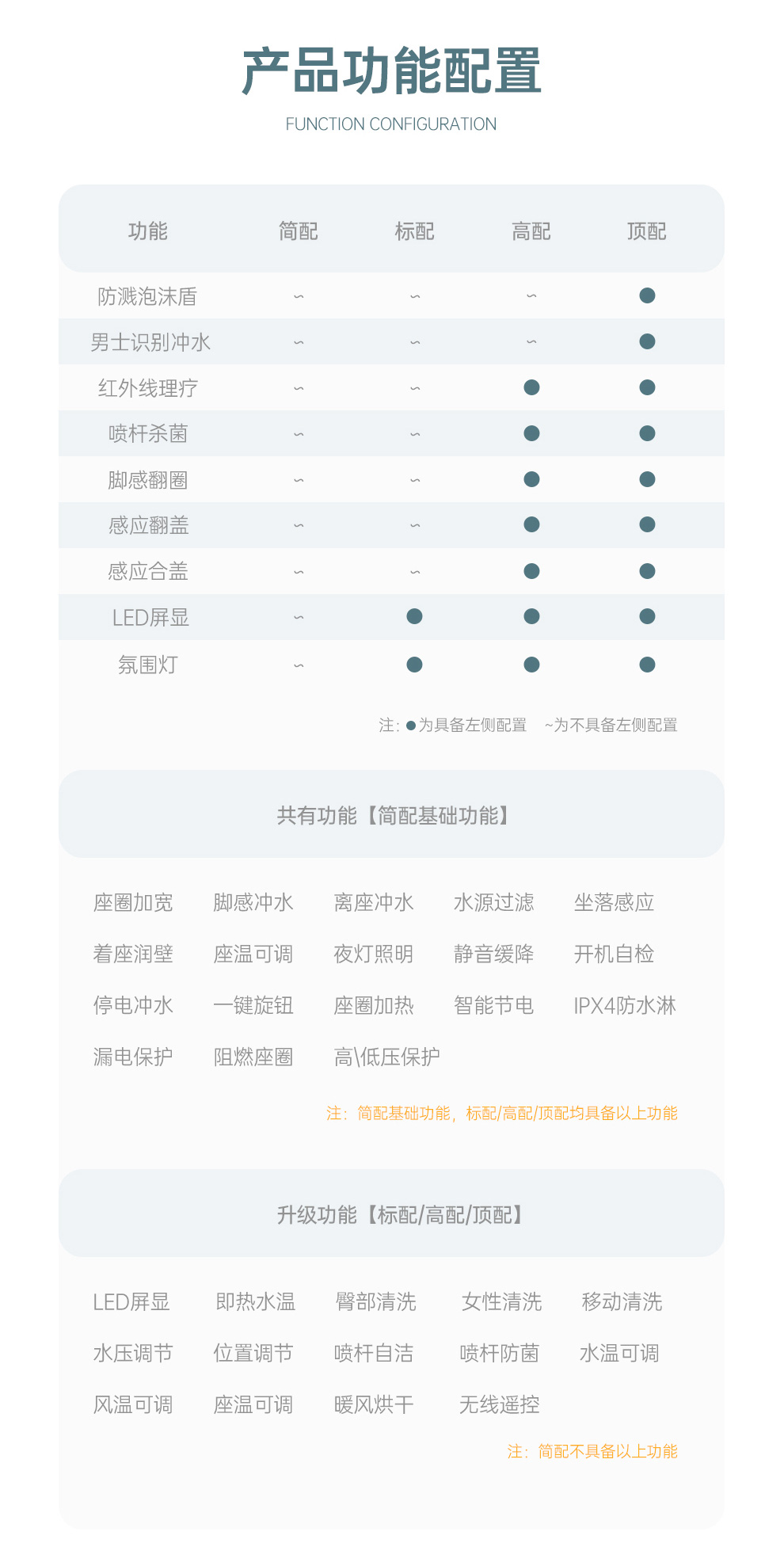 产品功能配置

FUNCTION CONFIGURATION

| 功能 | 简配 | 标配 | 高配 | 顶配 |
|---|---|---|---|---|
| 防溅泡沫盾 | ~ | ~ | ~ | ● |
| 男士识别冲水 | ~ | ~ | ~ | ● |
| 红外线理疗 | ~ | ~ | ● | ● |
| 喷杆杀菌 | ~ | ~ | ● | ● |
| 脚感翻圈 | ~ | ~ | ● | ● |
| 感应翻盖 | ~ | ~ | ● | ● |
| 感应合盖 | ~ | ~ | ● | ● |
| LED屏显 | ~ | ● | ● | ● |
| 氛围灯 | ~ | ● | ● | ● |

注:●为具备左侧配置 ~为不具备左侧配置

共有功能【简配基础功能】

座圈加宽 脚感冲水 离座冲水 水源过滤 坐落感应

着座润壁 座温可调 夜灯照明 静音缓降 开机自检

停电冲水 一键旋钮 座圈加热 智能节电 IPX4防水淋

漏电保护 阻燃座圈 高\低压保护

注:简配基础功能,标配/高配/顶配均具备以上功能

升级功能【标配/高配/顶配】

LED屏显 即热水温 臀部清洗 女性清洗 移动清洗

水压调节 位置调节 喷杆自洁 喷杆防菌 水温可调

风温可调 座温可调 暖风烘干 无线遥控

注:简配不具备以上功能